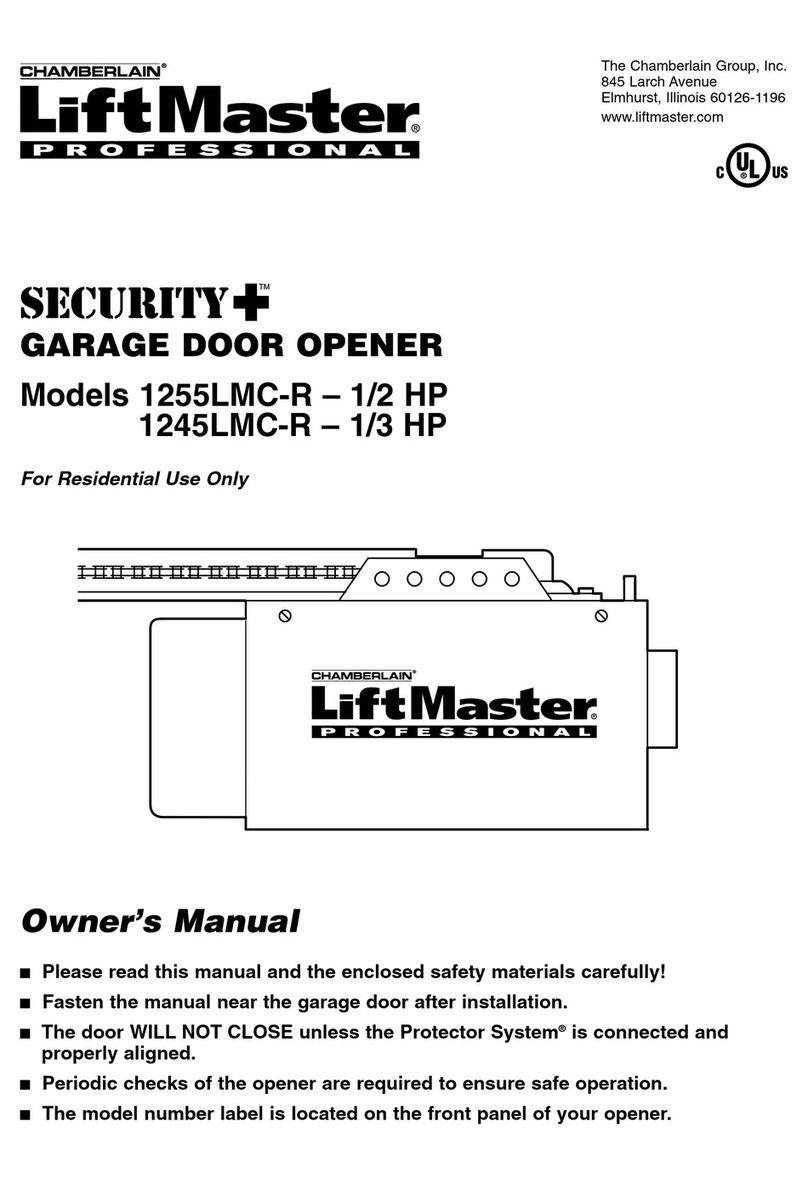 CHAMBERLAIN®
LiftMaster®
PROFESSIONAL

The Chamberlain Group, Inc.
845 Larch Avenue
Elmhurst, Illinois 60126-1196
www.liftmaster.com

C UL US

SECURITY+™
GARAGE DOOR OPENER

Models 1255LMC-R – 1/2 HP
1245LMC-R – 1/3 HP

For Residential Use Only

CHAMBERLAIN®
LiftMaster®
PROFESSIONAL

Owner's Manual

■ Please read this manual and the enclosed safety materials carefully!
■ Fasten the manual near the garage door after installation.
■ The door WILL NOT CLOSE unless the Protector System® is connected and properly aligned.
■ Periodic checks of the opener are required to ensure safe operation.
■ The model number label is located on the front panel of your opener.